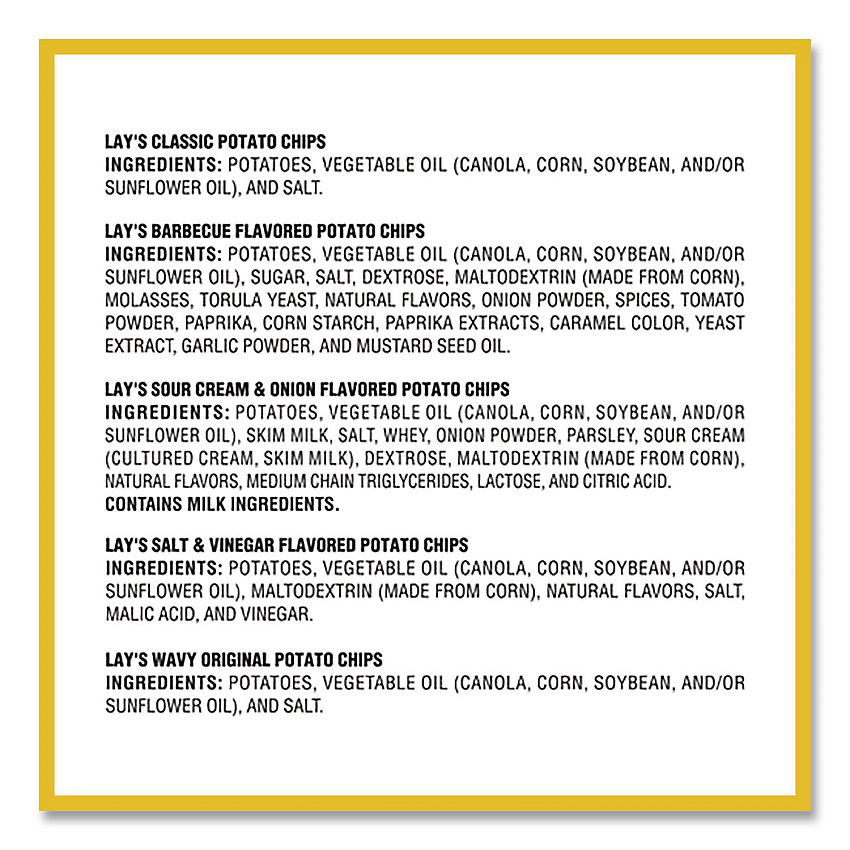 LAY'S CLASSIC POTATO CHIPS
INGREDIENTS: POTATOES, VEGETABLE OIL (CANOLA, CORN, SOYBEAN, AND/OR SUNFLOWER OIL), AND SALT.

LAY'S BARBECUE FLAVORED POTATO CHIPS
INGREDIENTS: POTATOES, VEGETABLE OIL (CANOLA, CORN, SOYBEAN, AND/OR SUNFLOWER OIL), SUGAR, SALT, DEXTROSE, MALTODEXTRIN (MADE FROM CORN), MOLASSES, TORULA YEAST, NATURAL FLAVORS, ONION POWDER, SPICES, TOMATO POWDER, PAPRIKA, CORN STARCH, PAPRIKA EXTRACTS, CARAMEL COLOR, YEAST EXTRACT, GARLIC POWDER, AND MUSTARD SEED OIL.

LAY'S SOUR CREAM & ONION FLAVORED POTATO CHIPS
INGREDIENTS: POTATOES, VEGETABLE OIL (CANOLA, CORN, SOYBEAN, AND/OR SUNFLOWER OIL), SKIM MILK, SALT, WHEY, ONION POWDER, PARSLEY, SOUR CREAM (CULTURED CREAM, SKIM MILK), DEXTROSE, MALTODEXTRIN (MADE FROM CORN), NATURAL FLAVORS, MEDIUM CHAIN TRIGLYCERIDES, LACTOSE, AND CITRIC ACID.
CONTAINS MILK INGREDIENTS.

LAY'S SALT & VINEGAR FLAVORED POTATO CHIPS
INGREDIENTS: POTATOES, VEGETABLE OIL (CANOLA, CORN, SOYBEAN, AND/OR SUNFLOWER OIL), MALTODEXTRIN (MADE FROM CORN), NATURAL FLAVORS, SALT, MALIC ACID, AND VINEGAR.

LAY'S WAVY ORIGINAL POTATO CHIPS
INGREDIENTS: POTATOES, VEGETABLE OIL (CANOLA, CORN, SOYBEAN, AND/OR SUNFLOWER OIL), AND SALT.